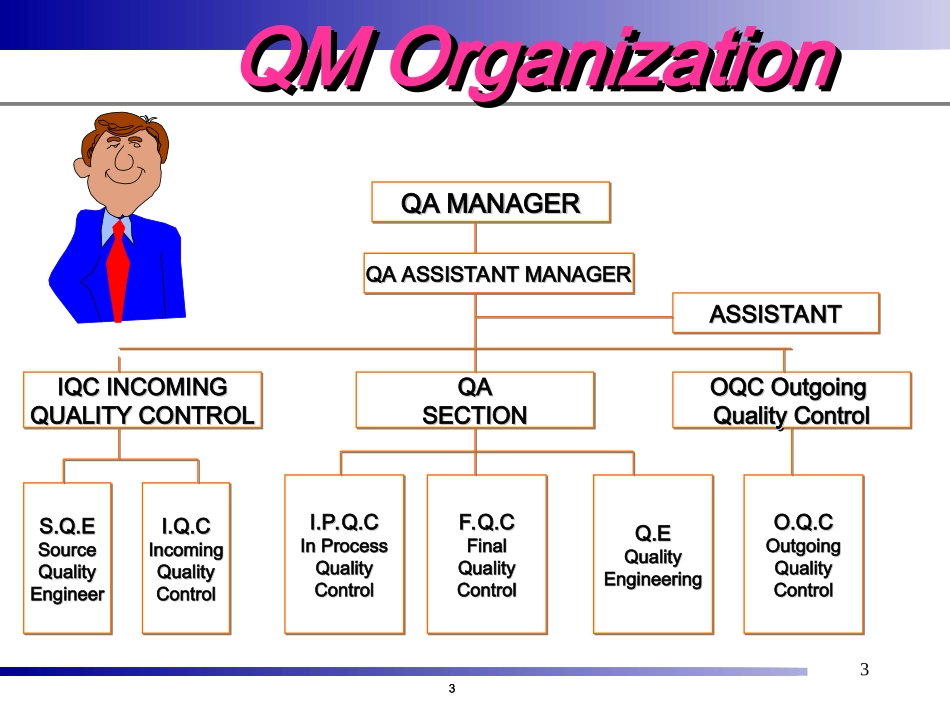 QM Organization

QA MANAGER

QA ASSISTANT MANAGER

ASSISTANT

IQC INCOMING QUALITY CONTROL

QA SECTION

OQC Outgoing Quality Control

S.Q.E Source Quality Engineer

I.Q.C Incoming Quality Control

I.P.Q.C In Process Quality Control

F.Q.C Final Quality Control

Q.E Quality Engineering

O.Q.C Outgoing Quality Control

3

3